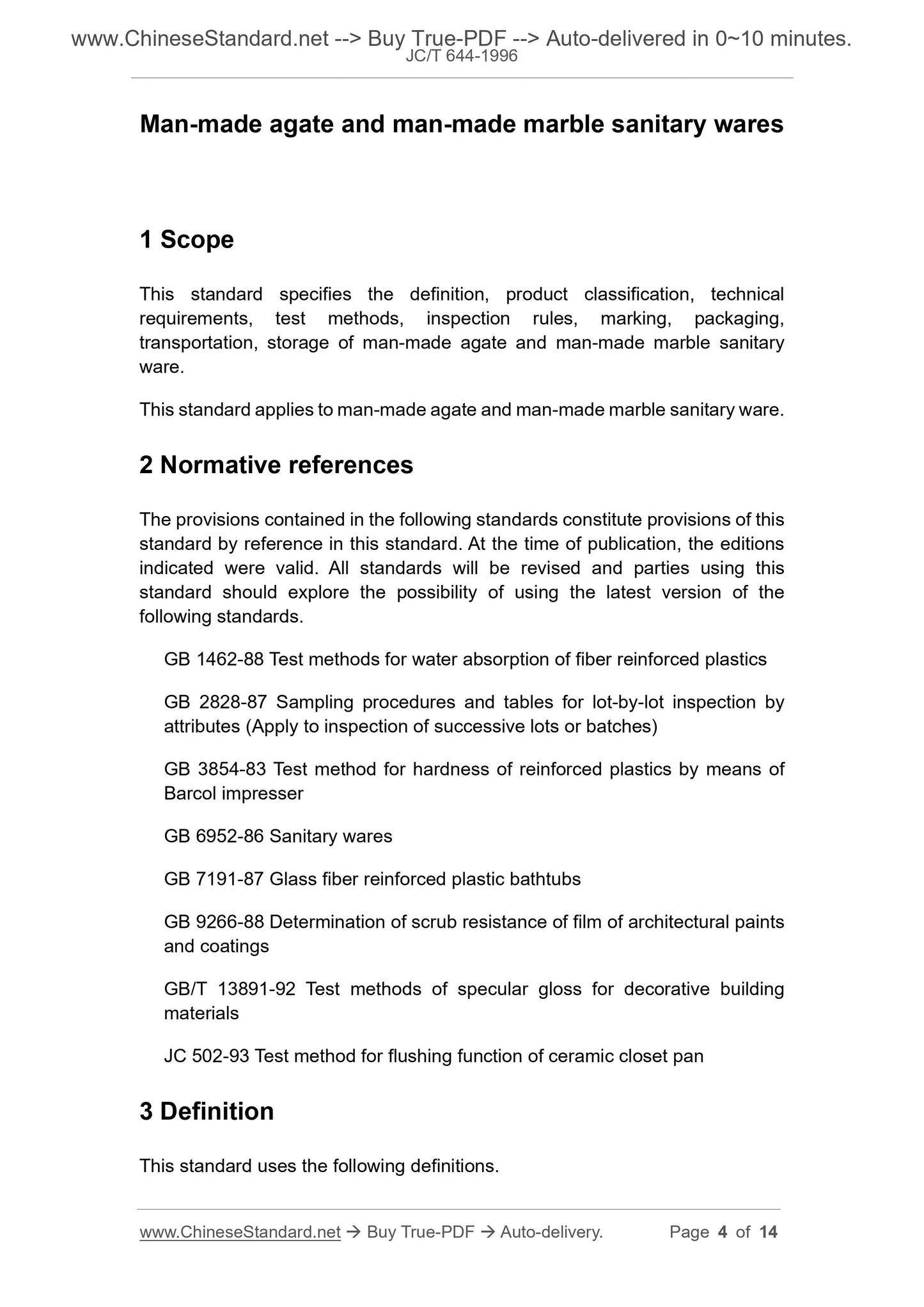 www.ChineseStandard.net --> Buy True-PDF --> Auto-delivered in 0~10 minutes.
JC/T 644-1996

Man-made agate and man-made marble sanitary wares

1 Scope

This standard specifies the definition, product classification, technical requirements, test methods, inspection rules, marking, packaging, transportation, storage of man-made agate and man-made marble sanitary ware.

This standard applies to man-made agate and man-made marble sanitary ware.

2 Normative references

The provisions contained in the following standards constitute provisions of this standard by reference in this standard. At the time of publication, the editions indicated were valid. All standards will be revised and parties using this standard should explore the possibility of using the latest version of the following standards.

GB 1462-88 Test methods for water absorption of fiber reinforced plastics

GB 2828-87 Sampling procedures and tables for lot-by-lot inspection by attributes (Apply to inspection of successive lots or batches)

GB 3854-83 Test method for hardness of reinforced plastics by means of Barcol impresser

GB 6952-86 Sanitary wares

GB 7191-87 Glass fiber reinforced plastic bathtubs

GB 9266-88 Determination of scrub resistance of film of architectural paints and coatings

GB/T 13891-92 Test methods of specular gloss for decorative building materials

JC 502-93 Test method for flushing function of ceramic closet pan

3 Definition

This standard uses the following definitions.

www.ChineseStandard.net → Buy True-PDF → Auto-delivery. Page 4 of 14